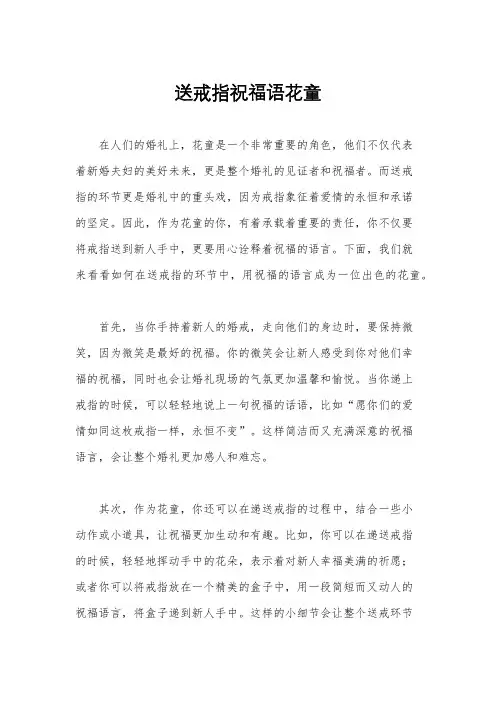 送戒指祝福语花童

在人们的婚礼上，花童是一个非常重要的角色，他们不仅代表着新婚夫妇的美好未来，更是整个婚礼的见证者和祝福者。而送戒指的环节更是婚礼中的重头戏，因为戒指象征着爱情的永恒和承诺的坚定。因此，作为花童的你，有着承载着重要的责任，你不仅要将戒指送到新人手中，更要用心诠释着祝福的语言。下面，我们就来看看如何在送戒指的环节中，用祝福的语言成为一位出色的花童。

首先，当你手持着新人的婚戒，走向他们的身边时，要保持微笑，因为微笑是最好的祝福。你的微笑会让新人感受到你对他们幸福的祝福，同时也会让婚礼现场的气氛更加温馨和愉悦。当你递上戒指的时候，可以轻轻地说上一句祝福的话语，比如“愿你们的爱情如同这枚戒指一样，永恒不变”。这样简洁而又充满深意的祝福语言，会让整个婚礼更加感人和难忘。

其次，作为花童，你还可以在递送戒指的过程中，结合一些小动作或小道具，让祝福更加生动和有趣。比如，你可以在递送戒指的时候，轻轻地挥动手中的花朵，表示着对新人幸福美满的祈愿；或者你可以将戒指放在一个精美的盒子中，用一段简短而又动人的祝福语言，将盒子递到新人手中。这样的小细节会让整个送戒环节